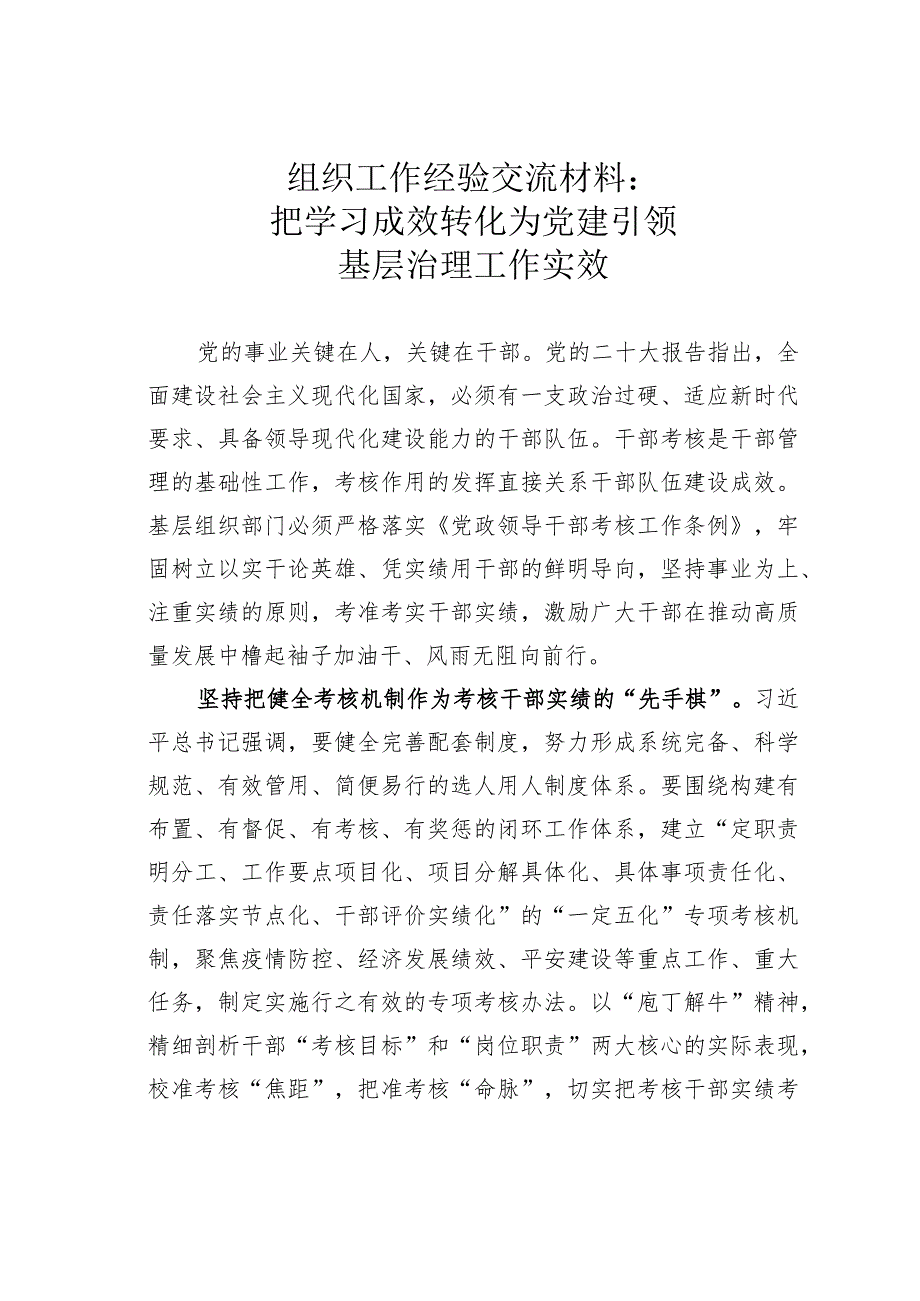 组织工作经验交流材料：
把学习成效转化为党建引领
基层治理工作实效

党的事业关键在人，关键在干部。党的二十大报告指出，全面建设社会主义现代化国家，必须有一支政治过硬、适应新时代要求、具备领导现代化建设能力的干部队伍。干部考核是干部管理的基础性工作，考核作用的发挥直接关系干部队伍建设成效。基层组织部门必须严格落实《党政领导干部考核工作条例》，牢固树立以实干论英雄、凭实绩用干部的鲜明导向，坚持事业为上、注重实绩的原则，考准考实干部实绩，激励广大干部在推动高质量发展中撸起袖子加油干、风雨无阻向前行。

坚持把健全考核机制作为考核干部实绩的“先手棋”。习近平总书记强调，要健全完善配套制度，努力形成系统完备、科学规范、有效管用、简便易行的选人用人制度体系。要围绕构建有布置、有督促、有考核、有奖惩的闭环工作体系，建立“定职责明分工、工作要点项目化、项目分解具体化、具体事项责任化、责任落实节点化、干部评价实绩化”的“一定五化”专项考核机制，聚焦疫情防控、经济发展绩效、平安建设等重点工作、重大任务，制定实施行之有效的专项考核办法。以“庖丁解牛”精神，精细剖析干部“考核目标”和“岗位职责”两大核心的实际表现，校准考核“焦距”，把准考核“命脉”，切实把考核干部实绩考